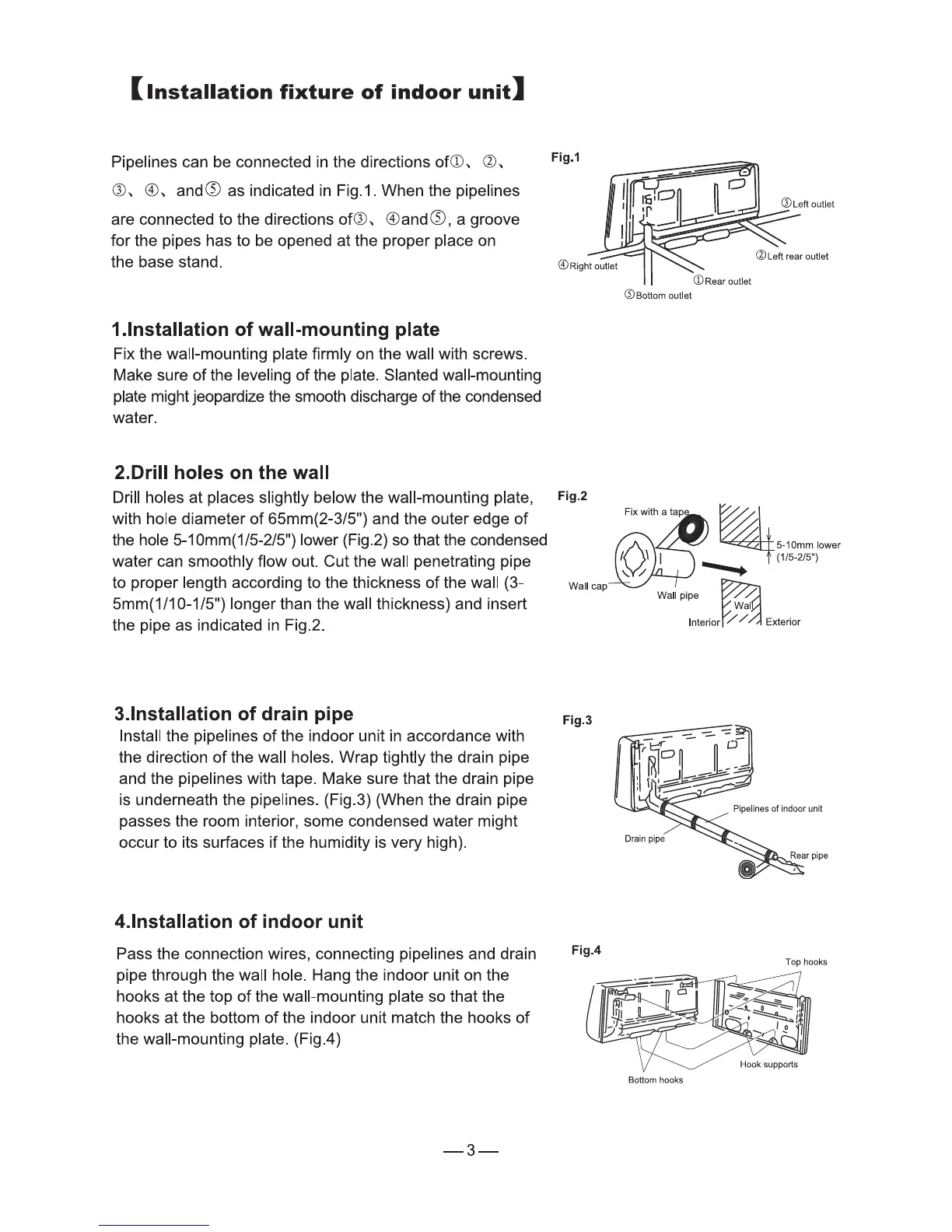 【Installation fixture of indoor unit】

Pipelines can be connected in the directions of①、②、③、④、and⑤ as indicated in Fig.1. When the pipelines are connected to the directions of③、④and⑤, a groove for the pipes has to be opened at the proper place on the base stand.

Fig.1

③Left outlet
②Left rear outlet
④Right outlet
①Rear outlet
⑤Bottom outlet

1.Installation of wall-mounting plate
Fix the wall-mounting plate firmly on the wall with screws. Make sure of the leveling of the plate. Slanted wall-mounting plate might jeopardize the smooth discharge of the condensed water.

2.Drill holes on the wall
Drill holes at places slightly below the wall-mounting plate, with hole diameter of 65mm(2-3/5") and the outer edge of the hole 5-10mm(1/5-2/5") lower (Fig.2) so that the condensed water can smoothly flow out. Cut the wall penetrating pipe to proper length according to the thickness of the wall (3-5mm(1/10-1/5") longer than the wall thickness) and insert the pipe as indicated in Fig.2.

Fig.2

Fix with a tape
5-10mm lower (1/5-2/5")
Wall cap
Wall pipe
Wall
Interior
Exterior

3.Installation of drain pipe
Install the pipelines of the indoor unit in accordance with the direction of the wall holes. Wrap tightly the drain pipe and the pipelines with tape. Make sure that the drain pipe is underneath the pipelines. (Fig.3) (When the drain pipe passes the room interior, some condensed water might occur to its surfaces if the humidity is very high).

Fig.3

Pipelines of indoor unit
Drain pipe
Rear pipe

4.Installation of indoor unit
Pass the connection wires, connecting pipelines and drain pipe through the wall hole. Hang the indoor unit on the hooks at the top of the wall-mounting plate so that the hooks at the bottom of the indoor unit match the hooks of the wall-mounting plate. (Fig.4)

Fig.4

Top hooks
Hook supports
Bottom hooks

—3—